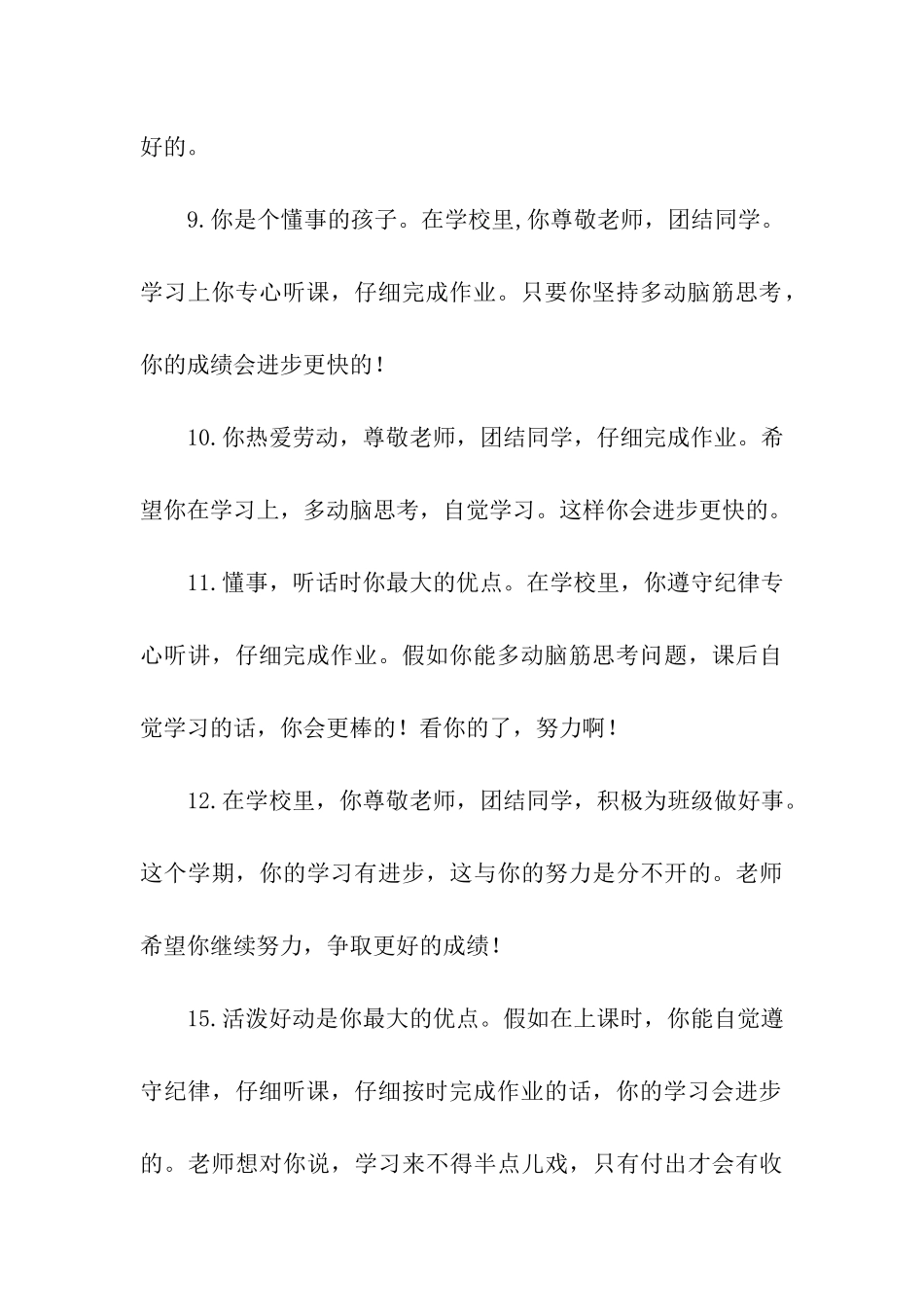 好的。

9.你是个懂事的孩子。在学校里,你尊敬老师，团结同学。学习上你专心听课，仔细完成作业。只要你坚持多动脑筋思考，你的成绩会进步更快的！

10.你热爱劳动，尊敬老师，团结同学，仔细完成作业。希望你在学习上，多动脑思考，自觉学习。这样你会进步更快的。

11.懂事，听话时你最大的优点。在学校里，你遵守纪律专心听讲，仔细完成作业。假如你能多动脑筋思考问题，课后自觉学习的话，你会更棒的！看你的了，努力啊！

12.在学校里，你尊敬老师，团结同学，积极为班级做好事。这个学期，你的学习有进步，这与你的努力是分不开的。老师希望你继续努力，争取更好的成绩！

15.活泼好动是你最大的优点。假如在上课时，你能自觉遵守纪律，仔细听课，仔细按时完成作业的话，你的学习会进步的。老师想对你说，学习来不得半点儿戏，只有付出才会有收